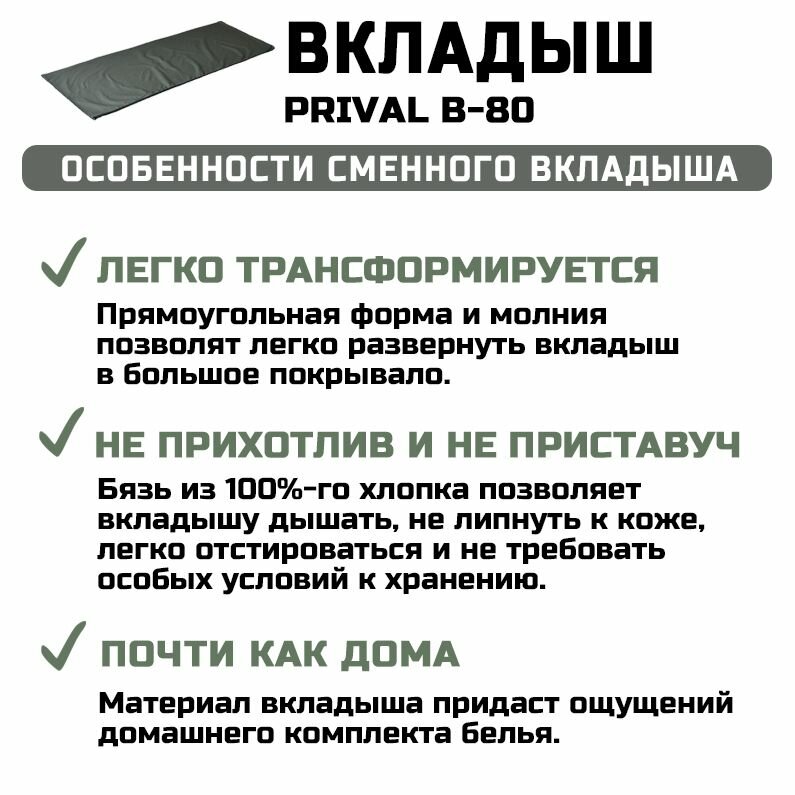 ВКЛАДЫШ
PRIVAL B-80

ОСОБЕННОСТИ СМЕННОГО ВКЛАДЫША

ЛЕГКО ТРАНСФОРМИРУЕТСЯ
Прямоугольная форма и молния позволят легко развернуть вкладыш в большое покрывало.

НЕ ПРИХОТЛИВ И НЕ ПРИСТАВУЧ
Бязь из 100%-го хлопка позволяет вкладышу дышать, не липнуть к коже, легко отстироваться и не требовать особых условий к хранению.

ПОЧТИ КАК ДОМА
Материал вкладыша придаст ощущений домашнего комплекта белья.